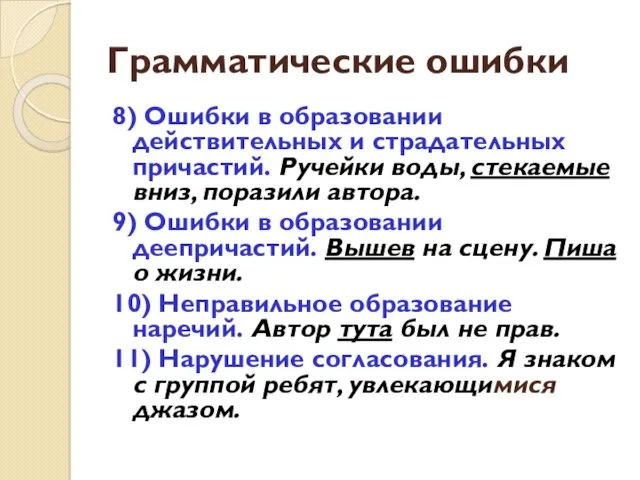 Грамматические ошибки

8) Ошибки в образовании действительных и страдательных причастий. Ручейки воды, стекаемые вниз, поразили автора.

9) Ошибки в образовании деепричастий. Вышев на сцену. Пиша о жизни.

10) Неправильное образование наречий. Автор тута был не прав.

11) Нарушение согласования. Я знаком с группой ребят, увлекающимися джазом.